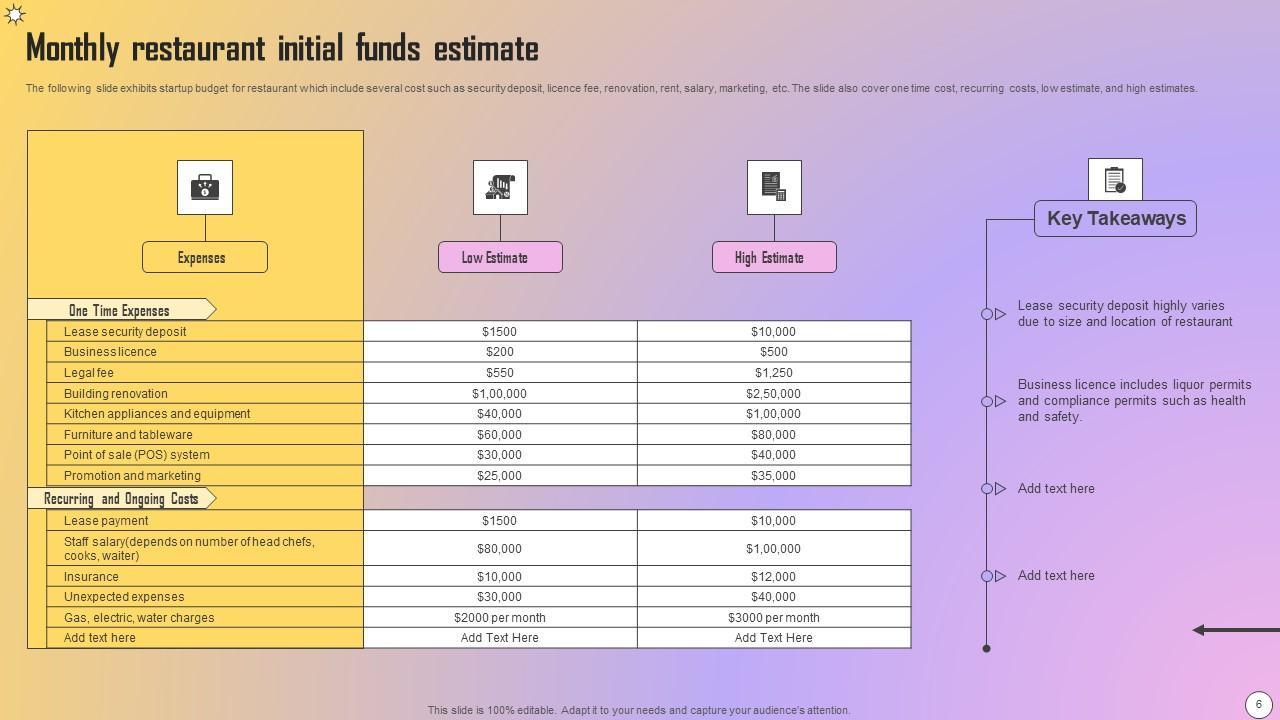 Monthly restaurant initial funds estimate

The following slide exhibits startup budget for restaurant which include several cost such as security deposit, licence fee, renovation, rent, salary, marketing, etc. The slide also cover one time cost, recurring costs, low estimate, and high estimates.

| Expenses | Low Estimate | High Estimate |
|---|---|---|
| One Time Expenses | | |
| Lease security deposit | $1500 | $10,000 |
| Business licence | $200 | $500 |
| Legal fee | $550 | $1,250 |
| Building renovation | $1,00,000 | $2,50,000 |
| Kitchen appliances and equipment | $40,000 | $1,00,000 |
| Furniture and tableware | $60,000 | $80,000 |
| Point of sale (POS) system | $30,000 | $40,000 |
| Promotion and marketing | $25,000 | $35,000 |
| Recurring and Ongoing Costs | | |
| Lease payment | $1500 | $10,000 |
| Staff salary(depends on number of head chefs, cooks, waiter) | $80,000 | $1,00,000 |
| Insurance | $10,000 | $12,000 |
| Unexpected expenses | $30,000 | $40,000 |
| Gas, electric, water charges | $2000 per month | $3000 per month |
| Add text here | Add Text Here | Add Text Here |

Key Takeaways

Lease security deposit highly varies due to size and location of restaurant

Business licence includes liquor permits and compliance permits such as health and safety.

Add text here

Add text here

This slide is 100% editable. Adapt it to your needs and capture your audience's attention.

6